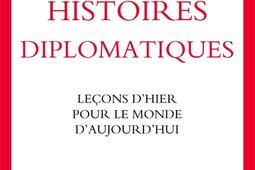 HISTOIRES DIPLOMATIQUES

LEÇONS D'HIER POUR LE MONDE D'AUJOURD'HUI